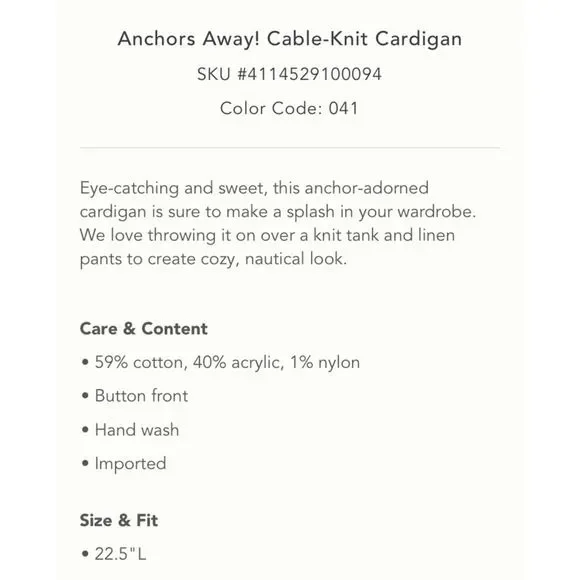 Anchors Away! Cable-Knit Cardigan

SKU #4114529100094

Color Code: 041

Eye-catching and sweet, this anchor-adorned cardigan is sure to make a splash in your wardrobe. We love throwing it on over a knit tank and linen pants to create cozy, nautical look.

Care & Content

• 59% cotton, 40% acrylic, 1% nylon

• Button front

• Hand wash

• Imported

Size & Fit

• 22.5"L